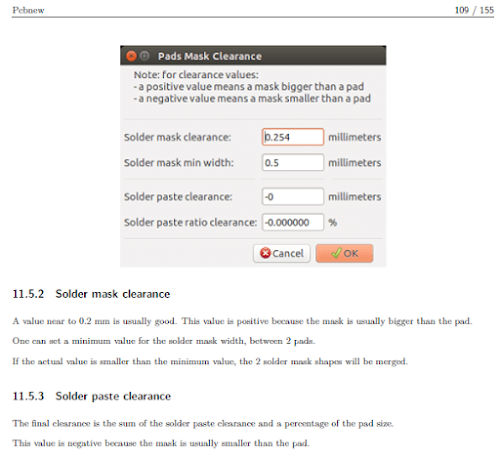 Pcbnew 109 / 155

Pads Mask Clearance

Note: for clearance values:
- a positive value means a mask bigger than a pad
- a negative value means a mask smaller than a pad

Solder mask clearance: 0.254 millimeters

Solder mask min width: 0.5 millimeters

Solder paste clearance: -0 millimeters

Solder paste ratio clearance: -0.000000 %

Cancel OK

11.5.2 Solder mask clearance

A value near to 0.2 mm is usually good. This value is positive because the mask is usually bigger than the pad.

One can set a minimum value for the solder mask width, between 2 pads.

If the actual value is smaller than the minimum value, the 2 solder mask shapes will be merged.

11.5.3 Solder paste clearance

The final clearance is the sum of the solder paste clearance and a percentage of the pad size.

This value is negative because the mask is usually smaller than the pad.